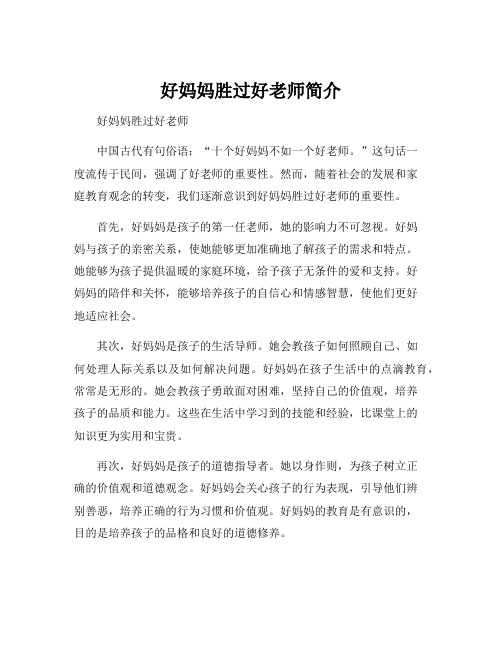 好妈妈胜过好老师简介

好妈妈胜过好老师

中国古代有句俗语：“十个好妈妈不如一个好老师。”这句话一度流传于民间，强调了好老师的重要性。然而，随着社会的发展和家庭教育观念的转变，我们逐渐意识到好妈妈胜过好老师的重要性。

首先，好妈妈是孩子的第一任老师，她的影响力不可忽视。好妈妈与孩子的亲密关系，使她能够更加准确地了解孩子的需求和特点。她能够为孩子提供温暖的家庭环境，给予孩子无条件的爱和支持。好妈妈的陪伴和关怀，能够培养孩子的自信心和情感智慧，使他们更好地适应社会。

其次，好妈妈是孩子的生活导师。她会教孩子如何照顾自己、如何处理人际关系以及如何解决问题。好妈妈在孩子生活中的点滴教育，常常是无形的。她会教孩子勇敢面对困难，坚持自己的价值观，培养孩子的品质和能力。这些在生活中学习到的技能和经验，比课堂上的知识更为实用和宝贵。

再次，好妈妈是孩子的道德指导者。她以身作则，为孩子树立正确的价值观和道德观念。好妈妈会关心孩子的行为表现，引导他们辨别善恶，培养正确的行为习惯和价值观。好妈妈的教育是有意识的，目的是培养孩子的品格和良好的道德修养。